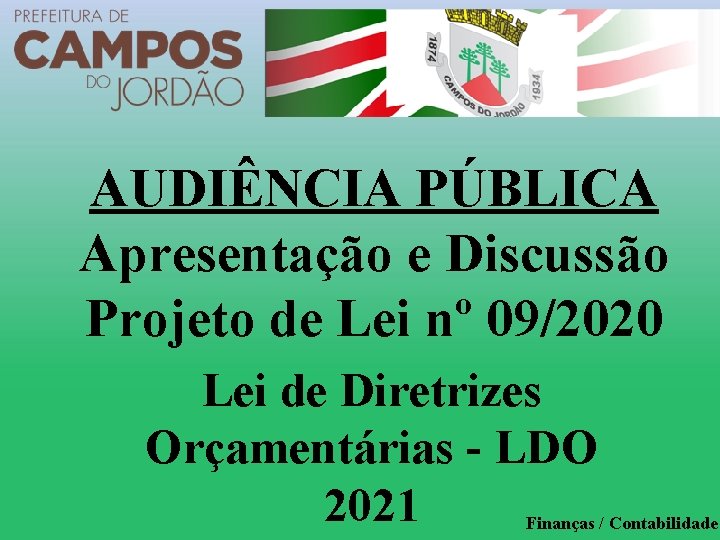 PREFEITURA DE
CAMPOS
DO JORDÃO

1874
CAMPOS DO JORDÃO
1934

AUDIÊNCIA PÚBLICA
Apresentação e Discussão
Projeto de Lei nº 09/2020
Lei de Diretrizes Orçamentárias - LDO 2021

Finanças / Contabilidade